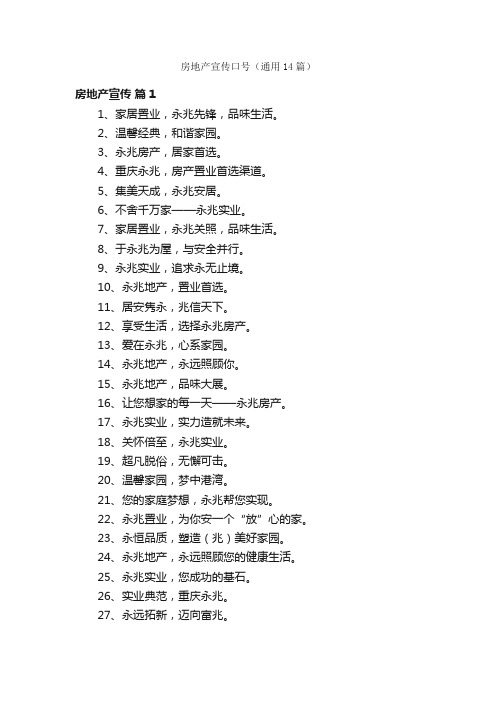 房地产宣传口号（通用14篇）

房地产宣传 篇1

1、家居置业，永兆先锋，品味生活。

2、温馨经典，和谐家园。

3、永兆房产，居家首选。

4、重庆永兆，房产置业首选渠道。

5、集美天成，永兆安居。

6、不舍千万家——永兆实业。

7、家居置业，永兆关照，品味生活。

8、于永兆为屋，与安全并行。

9、永兆实业，追求永无止境。

10、永兆地产，置业首选。

11、居安隽永，兆信天下。

12、享受生活，选择永兆房产。

13、爱在永兆，心系家园。

14、永兆地产，永远照顾你。

15、永兆地产，品味大展。

16、让您想家的每一天——永兆房产。

17、永兆实业，实力造就未来。

18、关怀倍至，永兆实业。

19、超凡脱俗，无懈可击。

20、温馨家园，梦中港湾。

21、您的家庭梦想，永兆帮您实现。

22、永兆置业，为你安一个“放”心的家。

23、永恒品质，塑造（兆）美好家园。

24、永兆地产，永远照顾您的健康生活。

25、永兆实业，您成功的基石。

26、实业典范，重庆永兆。

27、永远拓新，迈向富兆。